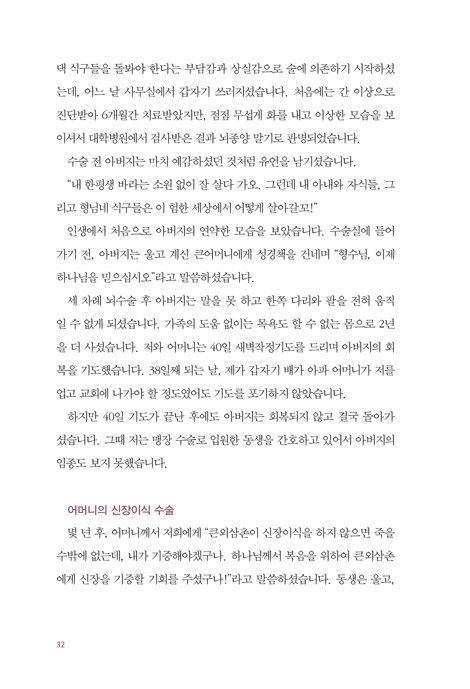 댁 식구들을 돌봐야 한다는 부담감과 상실감으로 술에 의존하기 시작하셨는데, 어느 날 사무실에서 갑자기 쓰러지셨습니다. 처음에는 간 이상으로 진단받아 6개월간 치료받았지만, 점점 무섭게 화를 내고 이상한 모습을 보이셔서 대학병원에서 검사받은 결과 뇌종양 말기로 판명되었습니다.

수술 전 아버지는 마치 예감하셨던 것처럼 유언을 남기셨습니다.

"내 한평생 바라는 소원 없이 잘 살다 가오. 그런데 내 아내와 자식들, 그리고 형님네 식구들은 이 험한 세상에서 어떻게 살아갈꼬!"

인생에서 처음으로 아버지의 연약한 모습을 보았습니다. 수술실에 들어가기 전, 아버지는 울고 계신 큰어머니에게 성경책을 건네며 "형수님, 이제 하나님을 믿으십시오"라고 말씀하셨습니다.

세 차례 뇌수술 후 아버지는 말을 못 하고 한쪽 다리와 팔을 전혀 움직일 수 없게 되셨습니다. 가족의 도움 없이는 목욕도 할 수 없는 몸으로 2년을 더 사셨습니다. 저와 어머니는 40일 새벽작정기도를 드리며 아버지의 회복을 기도했습니다. 38일째 되는 날, 제가 갑자기 배가 아파 어머니가 저를 업고 교회에 나가야 할 정도였어도 기도를 포기하지 않았습니다.

하지만 40일 기도가 끝난 후에도 아버지는 회복되지 않고 결국 돌아가셨습니다. 그때 저는 맹장 수술로 입원한 동생을 간호하고 있어서 아버지의 임종도 보지 못했습니다.

어머니의 신장이식 수술

몇 년 후, 어머니께서 저희에게 "큰외삼촌이 신장이식을 하지 않으면 죽을 수밖에 없는데, 내가 기증해야겠구나. 하나님께서 복음을 위하여 큰외삼촌에게 신장을 기증할 기회를 주셨구나!"라고 말씀하셨습니다. 동생은 울고,

32